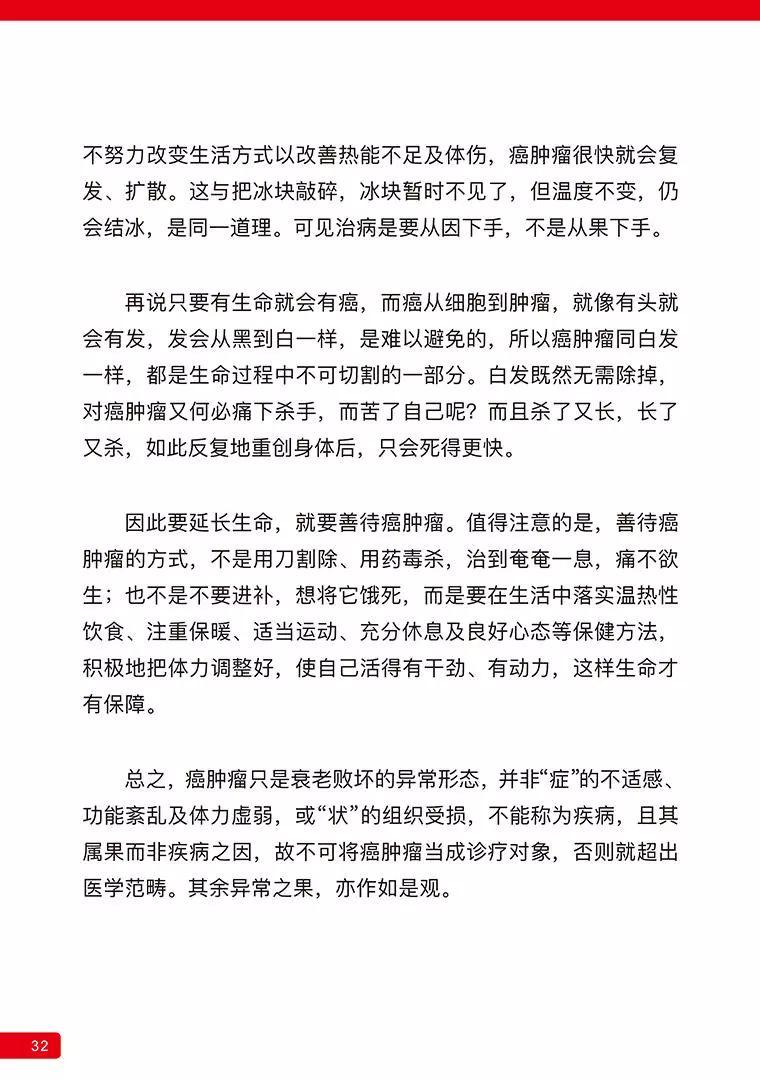 不努力改变生活方式以改善热能不足及体伤，癌肿瘤很快就会复发、扩散。这与把冰块敲碎，冰块暂时不见了，但温度不变，仍会结冰，是同一道理。可见治病是要从因下手，不是从果下手。

再说只要有生命就会有癌，而癌从细胞到肿瘤，就像有头就会有发，发会从黑到白一样，是难以避免的，所以癌肿瘤同白发一样，都是生命过程中不可切割的一部分。白发既然无需除掉，对癌肿瘤又何必痛下杀手，而苦了自己呢？而且杀了又长，长了又杀，如此反复地重创身体后，只会死得更快。

因此要延长生命，就要善待癌肿瘤。值得注意的是，善待癌肿瘤的方式，不是用刀割除、用药毒杀，治到奄奄一息，痛不欲生；也不是不要进补，想将它饿死，而是要在生活中落实温热性饮食、注重保暖、适当运动、充分休息及良好心态等保健方法，积极地把体力调整好，使自己活得有干劲、有动力，这样生命才有保障。

总之，癌肿瘤只是衰老败坏的异常形态，并非“症”的不适感、功能紊乱及体力虚弱，或“状”的组织受损，不能称为疾病，且其属果而非疾病之因，故不可将癌肿瘤当成诊疗对象，否则就超出医学范畴。其余异常之果，亦作如是观。

32